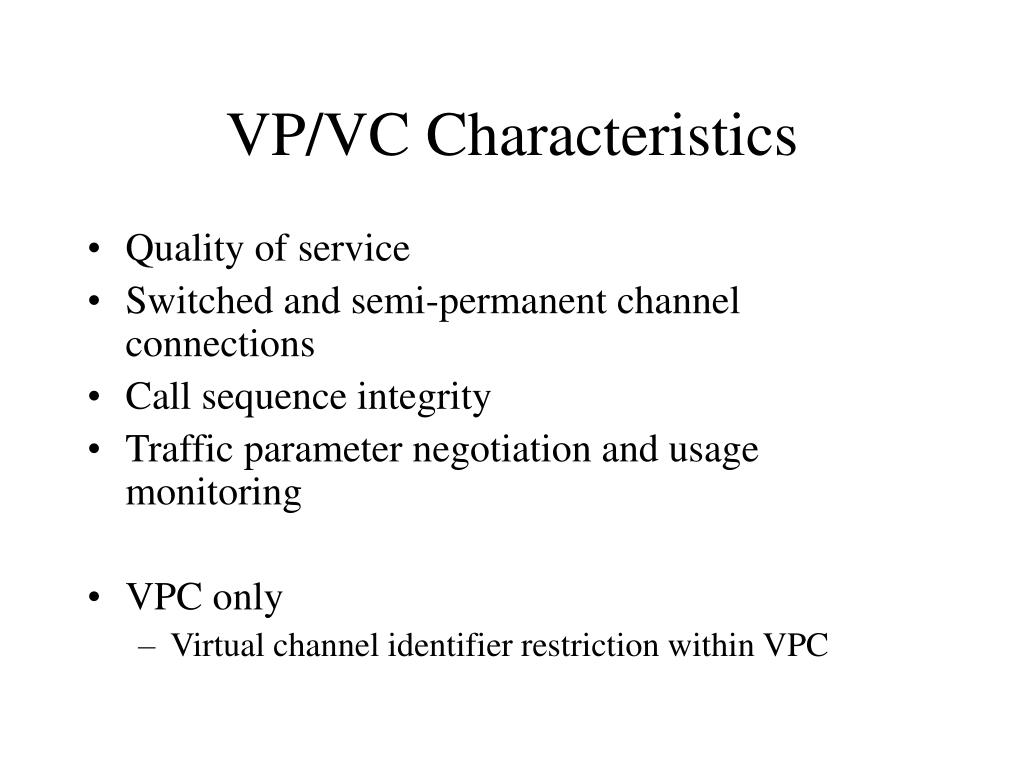 VP/VC Characteristics

• Quality of service
• Switched and semi-permanent channel connections
• Call sequence integrity
• Traffic parameter negotiation and usage monitoring

• VPC only
– Virtual channel identifier restriction within VPC